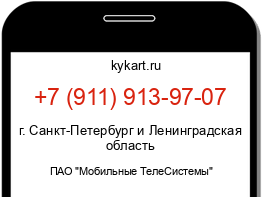 kykart.ru

+7 (911) 913-97-07

г. Санкт-Петербург и Ленинградская область

ПАО "Мобильные ТелеСистемы"